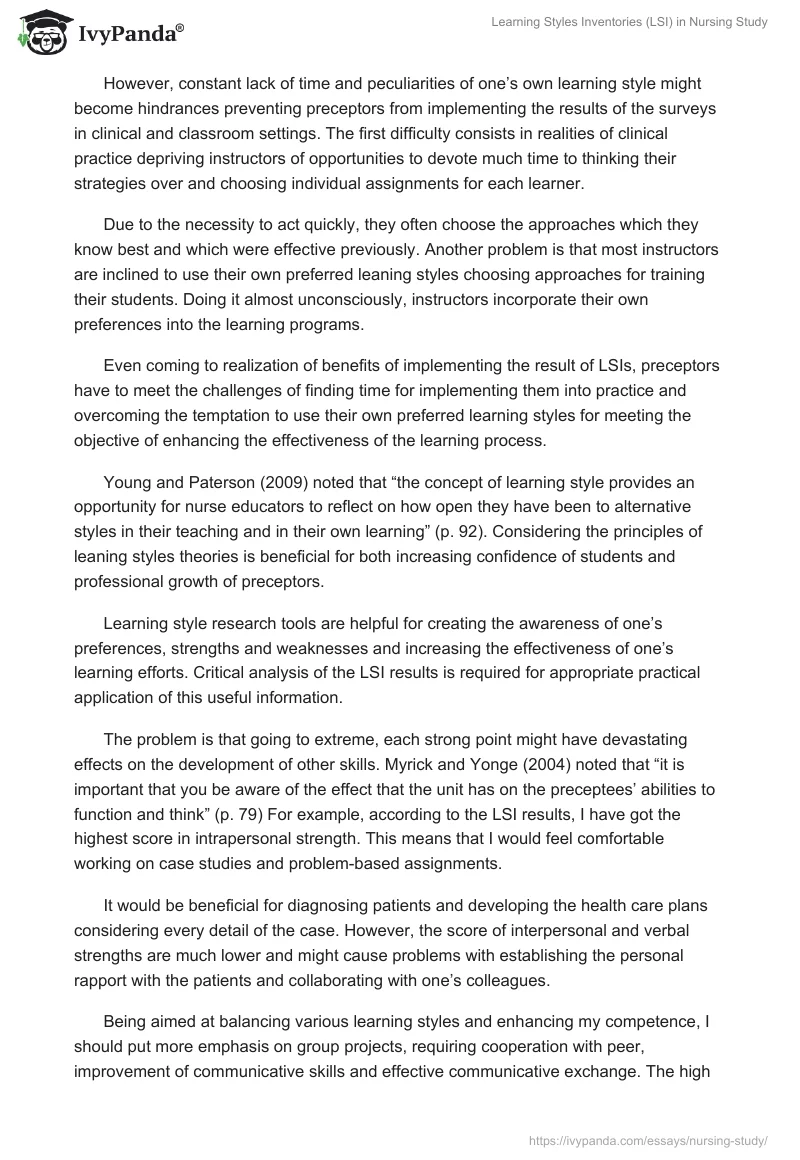 IvyPanda®

Learning Styles Inventories (LSI) in Nursing Study

However, constant lack of time and peculiarities of one's own learning style might become hindrances preventing preceptors from implementing the results of the surveys in clinical and classroom settings. The first difficulty consists in realities of clinical practice depriving instructors of opportunities to devote much time to thinking their strategies over and choosing individual assignments for each learner.

Due to the necessity to act quickly, they often choose the approaches which they know best and which were effective previously. Another problem is that most instructors are inclined to use their own preferred leaning styles choosing approaches for training their students. Doing it almost unconsciously, instructors incorporate their own preferences into the learning programs.

Even coming to realization of benefits of implementing the result of LSIs, preceptors have to meet the challenges of finding time for implementing them into practice and overcoming the temptation to use their own preferred learning styles for meeting the objective of enhancing the effectiveness of the learning process.

Young and Paterson (2009) noted that "the concept of learning style provides an opportunity for nurse educators to reflect on how open they have been to alternative styles in their teaching and in their own learning" (p. 92). Considering the principles of leaning styles theories is beneficial for both increasing confidence of students and professional growth of preceptors.

Learning style research tools are helpful for creating the awareness of one's preferences, strengths and weaknesses and increasing the effectiveness of one's learning efforts. Critical analysis of the LSI results is required for appropriate practical application of this useful information.

The problem is that going to extreme, each strong point might have devastating effects on the development of other skills. Myrick and Yonge (2004) noted that "it is important that you be aware of the effect that the unit has on the preceptees' abilities to function and think" (p. 79) For example, according to the LSI results, I have got the highest score in intrapersonal strength. This means that I would feel comfortable working on case studies and problem-based assignments.

It would be beneficial for diagnosing patients and developing the health care plans considering every detail of the case. However, the score of interpersonal and verbal strengths are much lower and might cause problems with establishing the personal rapport with the patients and collaborating with one's colleagues.

Being aimed at balancing various learning styles and enhancing my competence, I should put more emphasis on group projects, requiring cooperation with peer, improvement of communicative skills and effective communicative exchange. The high

https://ivypanda.com/essays/nursing-study/